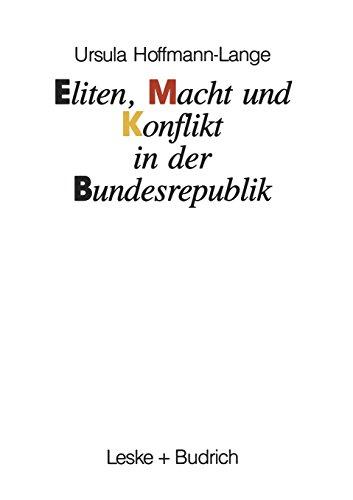 Ursula Hoffmann-Lange

Eliten, Macht und Konflikt in der Bundesrepublik

Leske + Budrich